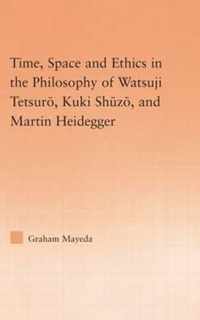 Time, Space and Ethics in the Philosophy of Watsuji Tetsurō, Kuki Shūzō, and Martin Heidegger

Graham Mayeda